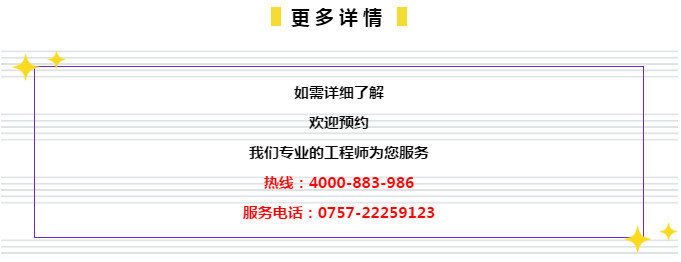 更多详情

如需详细了解

欢迎预约

我们专业的工程师为您服务

热线：4000-883-986

服务电话：0757-22259123